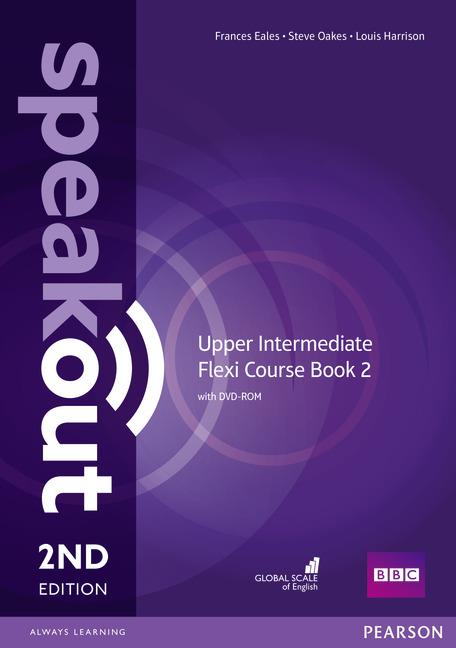 Frances Eales • Steve Oakes • Louis Harrison

speakout

Upper Intermediate
Flexi Course Book 2
with DVD-ROM

2ND
EDITION

GLOBAL SCALE of English

BBC

ALWAYS LEARNING

PEARSON